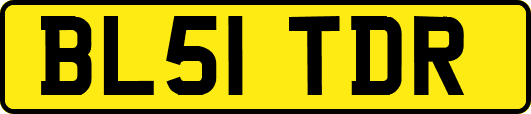 BL51 TDR